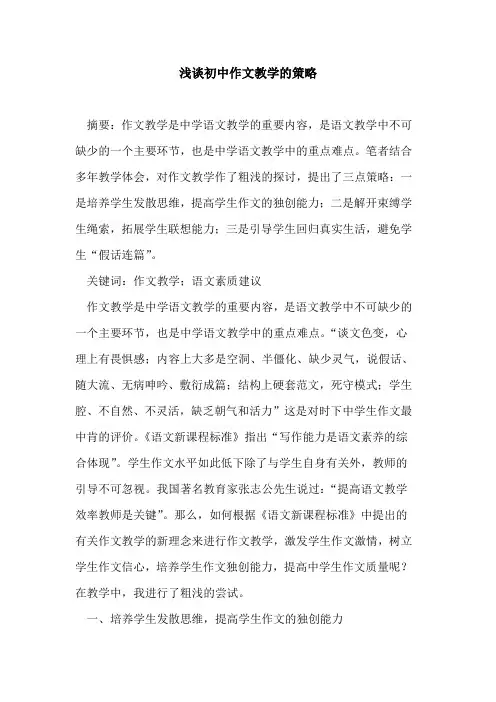 浅谈初中作文教学的策略

摘要：作文教学是中学语文教学的重要内容，是语文教学中不可缺少的一个主要环节，也是中学语文教学中的重点难点。笔者结合多年教学体会，对作文教学作了粗浅的探讨，提出了三点策略：一是培养学生发散思维，提高学生作文的独创能力；二是解开束缚学生绳索，拓展学生联想能力；三是引导学生回归真实生活，避免学生“假话连篇”。

关键词：作文教学；语文素质建议

作文教学是中学语文教学的重要内容，是语文教学中不可缺少的一个主要环节，也是中学语文教学中的重点难点。“谈文色变，心理上有畏惧感；内容上大多是空洞、半僵化、缺少灵气，说假话、随大流、无病呻吟、敷衍成篇；结构上硬套范文，死守模式；学生腔、不自然、不灵活，缺乏朝气和活力”这是对时下中学生作文最中肯的评价。《语文新课程标准》指出“写作能力是语文素养的综合体现”。学生作文水平如此低下除了与学生自身有关外，教师的引导不可忽视。我国著名教育家张志公先生说过：“提高语文教学效率教师是关键”。那么，如何根据《语文新课程标准》中提出的有关作文教学的新理念来进行作文教学，激发学生作文激情，树立学生作文信心，培养学生作文独创能力，提高中学生作文质量呢？在教学中，我进行了粗浅的尝试。

一、培养学生发散思维，提高学生作文的独创能力